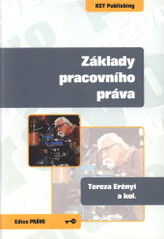 KEY Publishing

Základy pracovního práva

Tereza Erényi a kol.

Edice PRÁVO